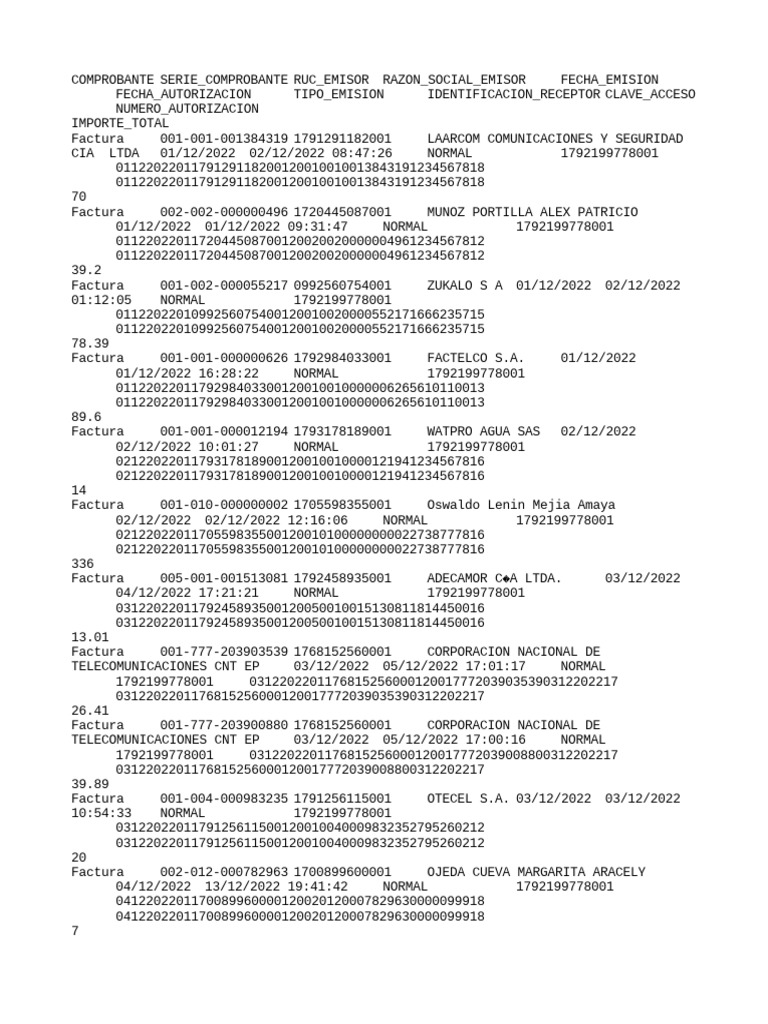 COMPROBANTE SERIE_COMPROBANTE RUC_EMISOR RAZON_SOCIAL_EMISOR FECHA_EMISION FECHA_AUTORIZACION TIPO_EMISION IDENTIFICACION_RECEPTOR CLAVE_ACCESO NUMERO_AUTORIZACION
IMPORTE_TOTAL
Factura 001-001-001384319 1791291182001 LAARCOM COMUNICACIONES Y SEGURIDAD CIA LTDA 01/12/2022 02/12/2022 08:47:26 NORMAL 1792199778001 0112202201179129118200120010010013843191234567818 0112202201179129118200120010010013843191234567818
70
Factura 002-002-000000496 1720445087001 MUNOZ PORTILLA ALEX PATRICIO 01/12/2022 01/12/2022 09:31:47 NORMAL 1792199778001 0112202201172044508700120020020000004961234567812 0112202201172044508700120020020000004961234567812
39.2
Factura 001-002-000055217 0992560754001 ZUKALO S A 01/12/2022 02/12/2022 01:12:05 NORMAL 1792199778001 0112202201099256075400120010020000552171666235715 0112202201099256075400120010020000552171666235715
78.39
Factura 001-001-000000626 1792984033001 FACTELCO S.A. 01/12/2022 01/12/2022 16:28:22 NORMAL 1792199778001 0112202201179298403300120010010000006265610110013 0112202201179298403300120010010000006265610110013
89.6
Factura 001-001-000012194 1793178189001 WATPRO AGUA SAS 02/12/2022 02/12/2022 10:01:27 NORMAL 1792199778001 0212202201179317818900120010010000121941234567816 0212202201179317818900120010010000121941234567816
14
Factura 001-010-000000002 1705598355001 Oswaldo Lenin Mejia Amaya 02/12/2022 02/12/2022 12:16:06 NORMAL 1792199778001 0212202201170559835500120010100000000022738777816 0212202201170559835500120010100000000022738777816
336
Factura 005-001-001513081 1792458935001 ADECAMOR C◆A LTDA. 03/12/2022 04/12/2022 17:21:21 NORMAL 1792199778001 0312202201179245893500120050010015130811814450016 0312202201179245893500120050010015130811814450016
13.01
Factura 001-777-203903539 1768152560001 CORPORACION NACIONAL DE TELECOMUNICACIONES CNT EP 03/12/2022 05/12/2022 17:01:17 NORMAL 1792199778001 0312202201176815256000120017772039035390312202217 0312202201176815256000120017772039035390312202217
26.41
Factura 001-777-203900880 1768152560001 CORPORACION NACIONAL DE TELECOMUNICACIONES CNT EP 03/12/2022 05/12/2022 17:00:16 NORMAL 1792199778001 0312202201176815256000120017772039008800312202217 0312202201176815256000120017772039008800312202217
39.89
Factura 001-004-000983235 1791256115001 OTECEL S.A. 03/12/2022 03/12/2022 10:54:33 NORMAL 1792199778001 0312202201179125611500120010040009832352795260212 0312202201179125611500120010040009832352795260212
20
Factura 002-012-000782963 1700899600001 OJEDA CUEVA MARGARITA ARACELY 04/12/2022 13/12/2022 19:41:42 NORMAL 1792199778001 0412202201170089960000120020120007829630000099918 0412202201170089960000120020120007829630000099918
7